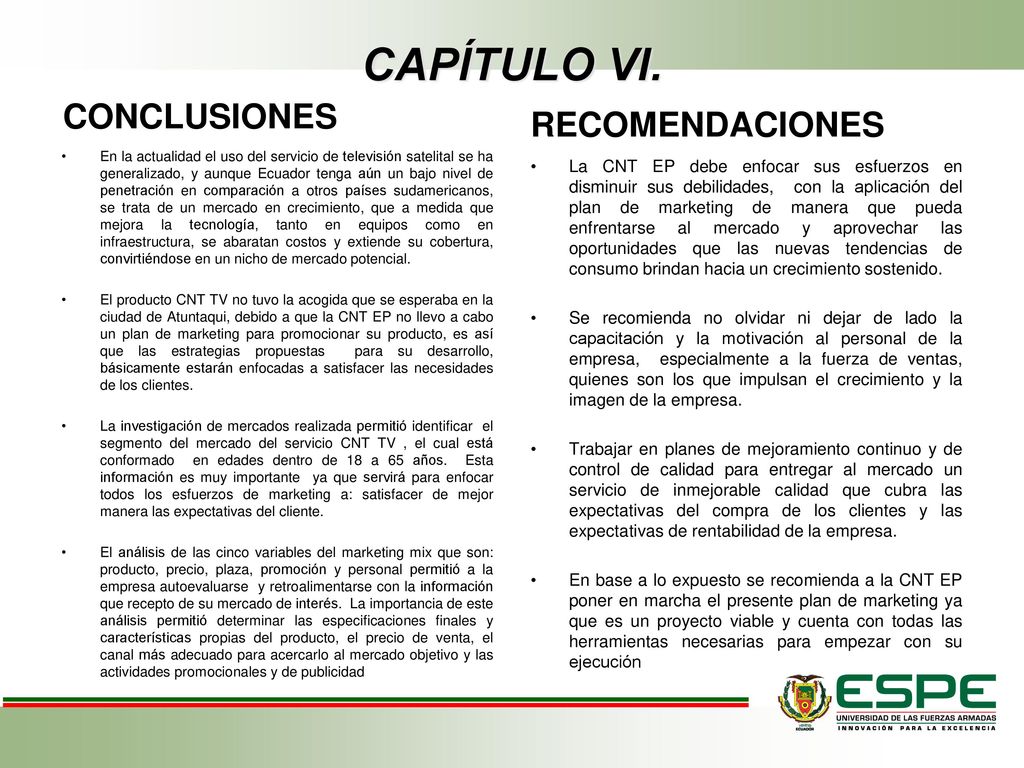 CAPÍTULO VI.

CONCLUSIONES

• En la actualidad el uso del servicio de televisión satelital se ha generalizado, y aunque Ecuador tenga aún un bajo nivel de penetración en comparación a otros países sudamericanos, se trata de un mercado en crecimiento, que a medida que mejora la tecnología, tanto en equipos como en infraestructura, se abaratan costos y extiende su cobertura, convirtiéndose en un nicho de mercado potencial.

• El producto CNT TV no tuvo la acogida que se esperaba en la ciudad de Atuntaqui, debido a que la CNT EP no llevo a cabo un plan de marketing para promocionar su producto, es así que las estrategias propuestas para su desarrollo, básicamente estarán enfocadas a satisfacer las necesidades de los clientes.

• La investigación de mercados realizada permitió identificar el segmento del mercado del servicio CNT TV , el cual está conformado en edades dentro de 18 a 65 años. Esta información es muy importante ya que servirá para enfocar todos los esfuerzos de marketing a: satisfacer de mejor manera las expectativas del cliente.

• El análisis de las cinco variables del marketing mix que son: producto, precio, plaza, promoción y personal permitió a la empresa autoevaluarse y retroalimentarse con la información que recepto de su mercado de interés. La importancia de este análisis permitió determinar las especificaciones finales y características propias del producto, el precio de venta, el canal más adecuado para acercarlo al mercado objetivo y las actividades promocionales y de publicidad

RECOMENDACIONES

• La CNT EP debe enfocar sus esfuerzos en disminuir sus debilidades, con la aplicación del plan de marketing de manera que pueda enfrentarse al mercado y aprovechar las oportunidades que las nuevas tendencias de consumo brindan hacia un crecimiento sostenido.

• Se recomienda no olvidar ni dejar de lado la capacitación y la motivación al personal de la empresa, especialmente a la fuerza de ventas, quienes son los que impulsan el crecimiento y la imagen de la empresa.

• Trabajar en planes de mejoramiento continuo y de control de calidad para entregar al mercado un servicio de inmejorable calidad que cubra las expectativas del compra de los clientes y las expectativas de rentabilidad de la empresa.

• En base a lo expuesto se recomienda a la CNT EP poner en marcha el presente plan de marketing ya que es un proyecto viable y cuenta con todas las herramientas necesarias para empezar con su ejecución

ESPE
UNIVERSIDAD DE LAS FUERZAS ARMADAS
INNOVACIÓN PARA LA EXCELENCIA